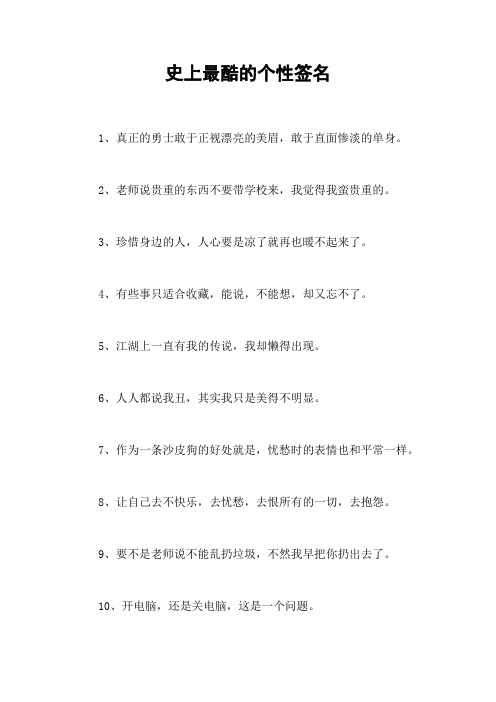 史上最酷的个性签名

1、真正的勇士敢于正视漂亮的美眉，敢于直面惨淡的单身。

2、老师说贵重的东西不要带学校来，我觉得我蛮贵重的。

3、珍惜身边的人，人心要是凉了就再也暖不起来了。

4、有些事只适合收藏，能说，不能想，却又忘不了。

5、江湖上一直有我的传说，我却懒得出现。

6、人人都说我丑，其实我只是美得不明显。

7、作为一条沙皮狗的好处就是，忧愁时的表情也和平常一样。

8、让自己去不快乐，去忧愁，去恨所有的一切，去抱怨。

9、要不是老师说不能乱扔垃圾，不然我早把你扔出去了。

10、开电脑，还是关电脑，这是一个问题。